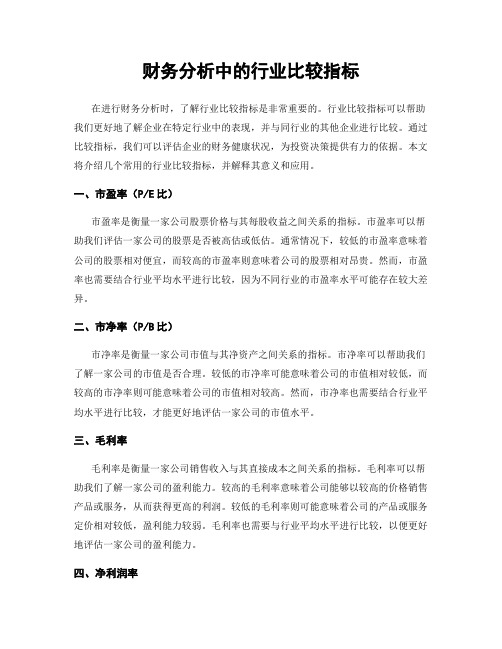 财务分析中的行业比较指标

在进行财务分析时，了解行业比较指标是非常重要的。行业比较指标可以帮助我们更好地了解企业在特定行业中的表现，并与同行业的其他企业进行比较。通过比较指标，我们可以评估企业的财务健康状况，为投资决策提供有力的依据。本文将介绍几个常用的行业比较指标，并解释其意义和应用。

一、市盈率（P/E 比）

市盈率是衡量一家公司股票价格与其每股收益之间关系的指标。市盈率可以帮助我们评估一家公司的股票是否被高估或低估。通常情况下，较低的市盈率意味着公司的股票相对便宜，而较高的市盈率则意味着公司的股票相对昂贵。然而，市盈率也需要结合行业平均水平进行比较，因为不同行业的市盈率水平可能存在较大差异。

二、市净率（P/B 比）

市净率是衡量一家公司市值与其净资产之间关系的指标。市净率可以帮助我们了解一家公司的市值是否合理。较低的市净率可能意味着公司的市值相对较低，而较高的市净率则可能意味着公司的市值相对较高。然而，市净率也需要结合行业平均水平进行比较，才能更好地评估一家公司的市值水平。

三、毛利率

毛利率是衡量一家公司销售收入与其直接成本之间关系的指标。毛利率可以帮助我们了解一家公司的盈利能力。较高的毛利率意味着公司能够以较高的价格销售产品或服务，从而获得更高的利润。较低的毛利率则可能意味着公司的产品或服务定价相对较低，盈利能力较弱。毛利率也需要与行业平均水平进行比较，以便更好地评估一家公司的盈利能力。

四、净利润率